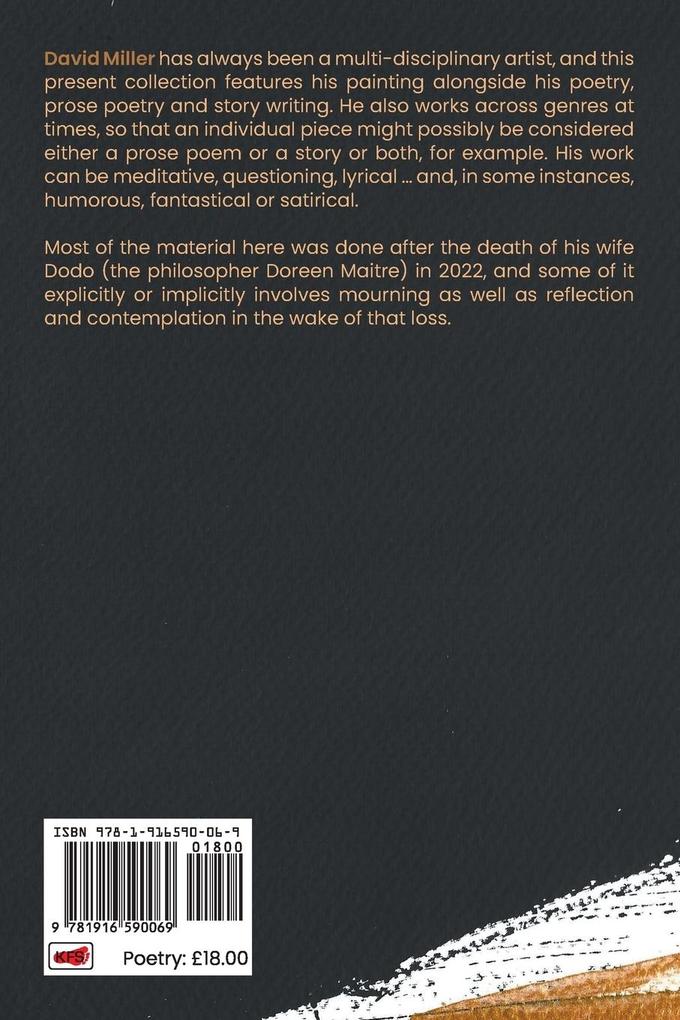 David Miller has always been a multi-disciplinary artist, and this present collection features his painting alongside his poetry, prose poetry and story writing. He also works across genres at times, so that an individual piece might possibly be considered either a prose poem or a story or both, for example. His work can be meditative, questioning, lyrical ... and, in some instances, humorous, fantastical or satirical.

Most of the material here was done after the death of his wife Dodo (the philosopher Doreen Maitre) in 2022, and some of it explicitly or implicitly involves mourning as well as reflection and contemplation in the wake of that loss.

ISBN 978-1-916590-06-9

01800

9 781916 590069

KFS

Poetry: £18.00